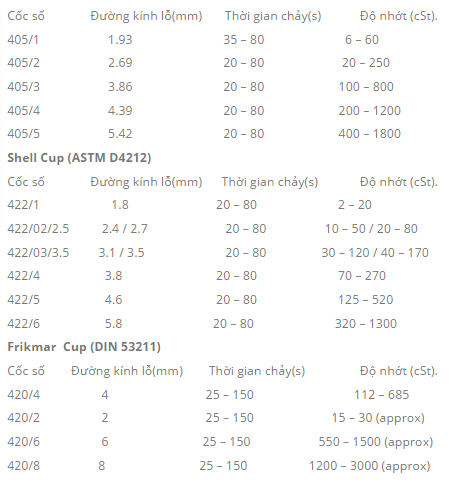 | Cốc số | Đường kính lỗ(mm) | Thời gian chảy(s) | Độ nhớt (cSt). |
|---|---|---|---|
| 405/1 | 1.93 | 35 – 80 | 6 – 60 |
| 405/2 | 2.69 | 20 – 80 | 20 – 250 |
| 405/3 | 3.86 | 20 – 80 | 100 – 800 |
| 405/4 | 4.39 | 20 – 80 | 200 – 1200 |
| 405/5 | 5.42 | 20 – 80 | 400 – 1800 |

**Shell Cup (ASTM D4212)**

| Cốc số | Đường kính lỗ(mm) | Thời gian chảy(s) | Độ nhớt (cSt). |
|---|---|---|---|
| 422/1 | 1.8 | 20 – 80 | 2 – 20 |
| 422/02/2.5 | 2.4 / 2.7 | 20 – 80 | 10 – 50 / 20 – 80 |
| 422/03/3.5 | 3.1 / 3.5 | 20 – 80 | 30 – 120 / 40 – 170 |
| 422/4 | 3.8 | 20 – 80 | 70 – 270 |
| 422/5 | 4.6 | 20 – 80 | 125 – 520 |
| 422/6 | 5.8 | 20 – 80 | 320 – 1300 |

**Frikmar  Cup (DIN 53211)**

| Cốc số | Đường kính lỗ(mm) | Thời gian chảy(s) | Độ nhớt (cSt). |
|---|---|---|---|
| 420/4 | 4 | 25 – 150 | 112 – 685 |
| 420/2 | 2 | 25 – 150 | 15 – 30 (approx) |
| 420/6 | 6 | 25 – 150 | 550 – 1500 (approx) |
| 420/8 | 8 | 25 – 150 | 1200 – 3000 (approx) |